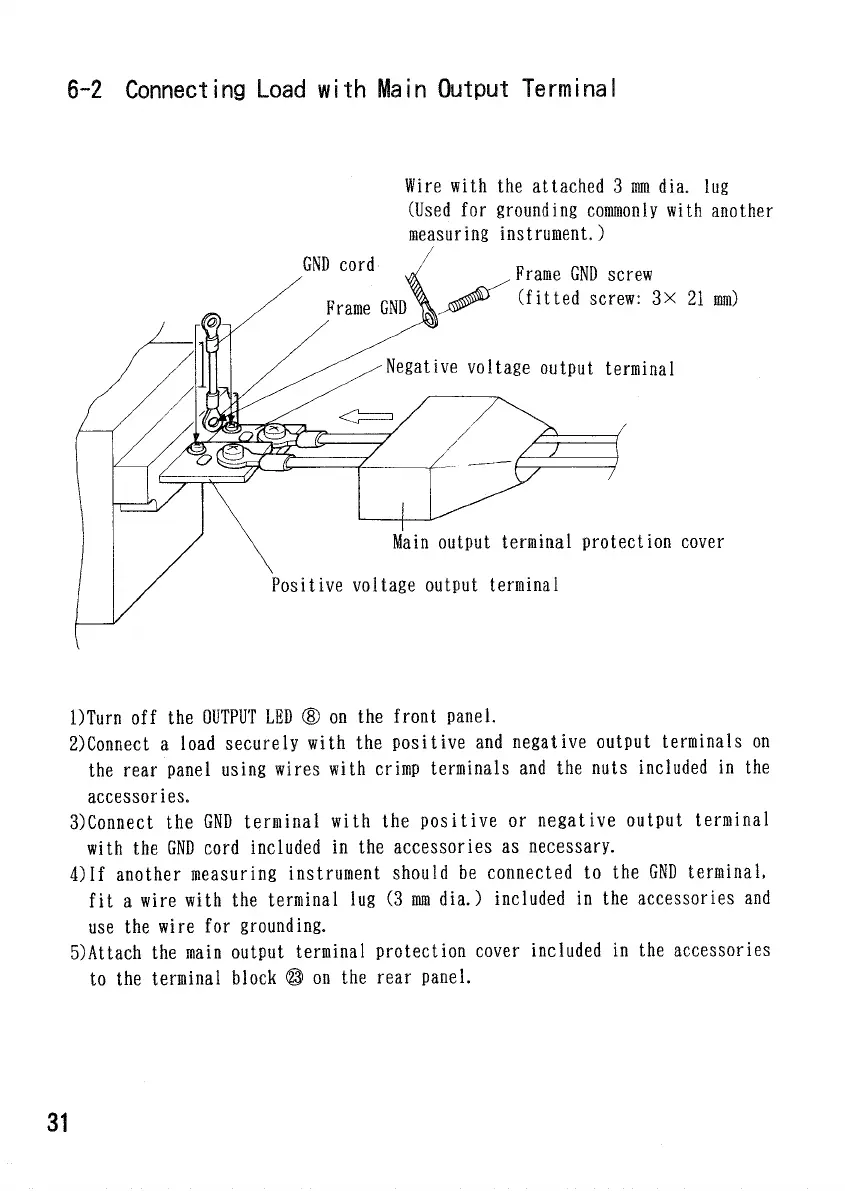 6-2 Connecting Load with Main Output Terminal

Wire with the attached 3 ㎜ dia. lug (Used for grounding commonly with another measuring instrument.)

GND cord

Frame GND

Frame GND screw (fitted screw: 3× 21 ㎜)

Negative voltage output terminal

Main output terminal protection cover

Positive voltage output terminal

1)Turn off the OUTPUT LED ⑧ on the front panel.

2)Connect a load securely with the positive and negative output terminals on the rear panel using wires with crimp terminals and the nuts included in the accessories.

3)Connect the GND terminal with the positive or negative output terminal with the GND cord included in the accessories as necessary.

4)If another measuring instrument should be connected to the GND terminal, fit a wire with the terminal lug (3 ㎜ dia.) included in the accessories and use the wire for grounding.

5)Attach the main output terminal protection cover included in the accessories to the terminal block ㉓ on the rear panel.

31